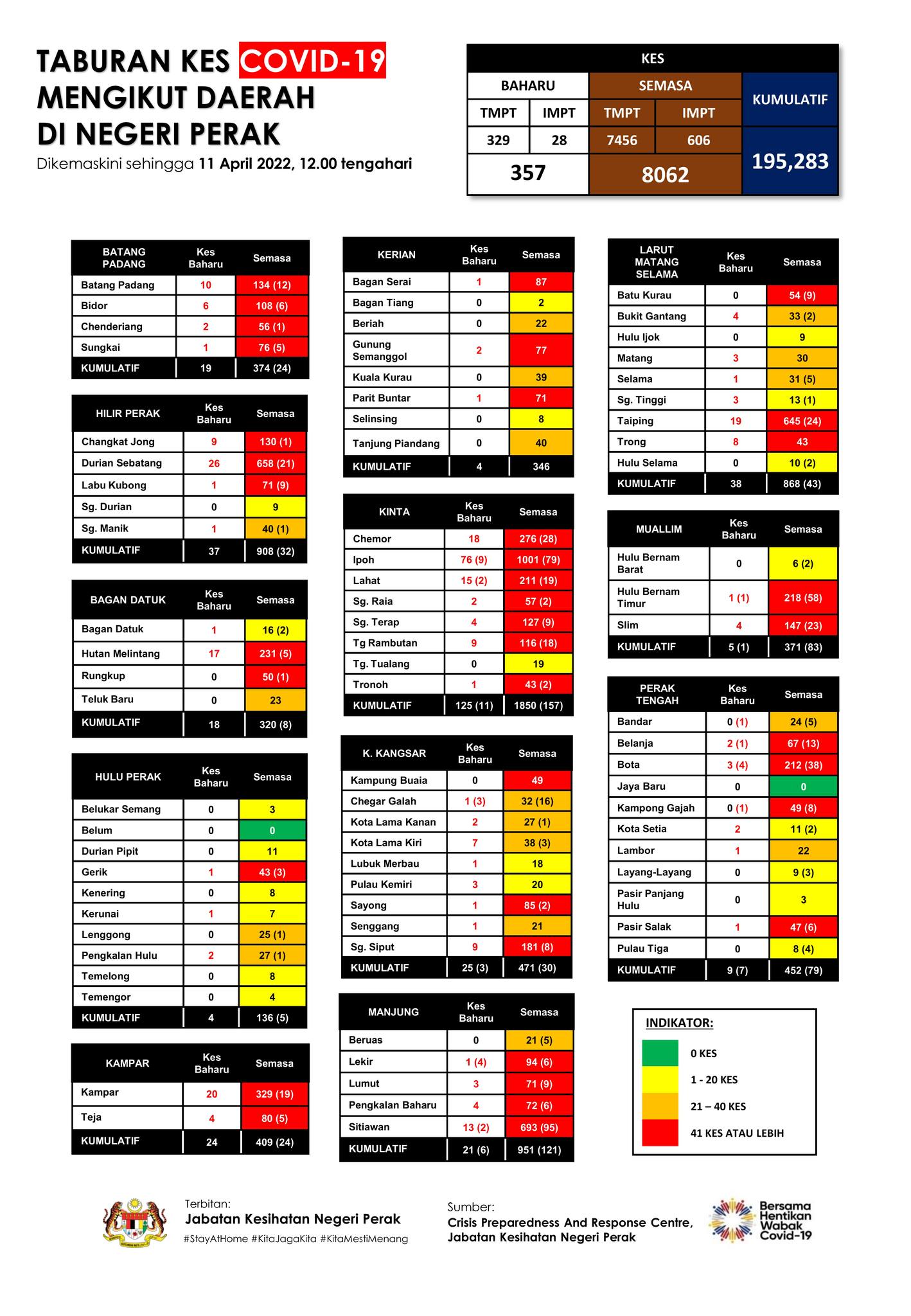 TABURAN KES COVID-19 MENGIKUT DAERAH DI NEGERI PERAK

Dikemaskini sehingga 11 April 2022, 12.00 tengahari

| KES | | | | |
|---|---|---|---|---|
| BAHARU | | SEMASA | | KUMULATIF |
| TMPT | IMPT | TMPT | IMPT | |
| 329 | 28 | 7456 | 606 | 195,283 |
| 357 | | 8062 | | |

| BATANG PADANG | Kes Baharu | Semasa |
|---|---|---|
| Batang Padang | 10 | 134 (12) |
| Bidor | 6 | 108 (6) |
| Chenderiang | 2 | 56 (1) |
| Sungkai | 1 | 76 (5) |
| KUMULATIF | 19 | 374 (24) |

| HILIR PERAK | Kes Baharu | Semasa |
|---|---|---|
| Changkat Jong | 9 | 130 (1) |
| Durian Sebatang | 26 | 658 (21) |
| Labu Kubong | 1 | 71 (9) |
| Sg. Durian | 0 | 9 |
| Sg. Manik | 1 | 40 (1) |
| KUMULATIF | 37 | 908 (32) |

| BAGAN DATUK | Kes Baharu | Semasa |
|---|---|---|
| Bagan Datuk | 1 | 16 (2) |
| Hutan Melintang | 17 | 231 (5) |
| Rungkup | 0 | 50 (1) |
| Teluk Baru | 0 | 23 |
| KUMULATIF | 18 | 320 (8) |

| HULU PERAK | Kes Baharu | Semasa |
|---|---|---|
| Belukar Semang | 0 | 3 |
| Belum | 0 | 0 |
| Durian Pipit | 0 | 11 |
| Gerik | 1 | 43 (3) |
| Kenering | 0 | 8 |
| Kerunai | 1 | 7 |
| Lenggong | 0 | 25 (1) |
| Pengkalan Hulu | 2 | 27 (1) |
| Temelong | 0 | 8 |
| Temengor | 0 | 4 |
| KUMULATIF | 4 | 136 (5) |

| KAMPAR | Kes Baharu | Semasa |
|---|---|---|
| Kampar | 20 | 329 (19) |
| Teja | 4 | 80 (5) |
| KUMULATIF | 24 | 409 (24) |

| KERIAN | Kes Baharu | Semasa |
|---|---|---|
| Bagan Serai | 1 | 87 |
| Bagan Tiang | 0 | 2 |
| Beriah | 0 | 22 |
| Gunung Semanggol | 2 | 77 |
| Kuala Kurau | 0 | 39 |
| Parit Buntar | 1 | 71 |
| Selinsing | 0 | 8 |
| Tanjung Piandang | 0 | 40 |
| KUMULATIF | 4 | 346 |

| KINTA | Kes Baharu | Semasa |
|---|---|---|
| Chemor | 18 | 276 (28) |
| Ipoh | 76 (9) | 1001 (79) |
| Lahat | 15 (2) | 211 (19) |
| Sg. Raia | 2 | 57 (2) |
| Sg. Terap | 4 | 127 (9) |
| Tg Rambutan | 9 | 116 (18) |
| Tg. Tualang | 0 | 19 |
| Tronoh | 1 | 43 (2) |
| KUMULATIF | 125 (11) | 1850 (157) |

| K. KANGSAR | Kes Baharu | Semasa |
|---|---|---|
| Kampung Buaia | 0 | 49 |
| Chegar Galah | 1 (3) | 32 (16) |
| Kota Lama Kanan | 2 | 27 (1) |
| Kota Lama Kiri | 7 | 38 (3) |
| Lubuk Merbau | 1 | 18 |
| Pulau Kemiri | 3 | 20 |
| Sayong | 1 | 85 (2) |
| Senggang | 1 | 21 |
| Sg. Siput | 9 | 181 (8) |
| KUMULATIF | 25 (3) | 471 (30) |

| MANJUNG | Kes Baharu | Semasa |
|---|---|---|
| Beruas | 0 | 21 (5) |
| Lekir | 1 (4) | 94 (6) |
| Lumut | 3 | 71 (9) |
| Pengkalan Baharu | 4 | 72 (6) |
| Sitiawan | 13 (2) | 693 (95) |
| KUMULATIF | 21 (6) | 951 (121) |

| LARUT MATANG SELAMA | Kes Baharu | Semasa |
|---|---|---|
| Batu Kurau | 0 | 54 (9) |
| Bukit Gantang | 4 | 33 (2) |
| Hulu Ijok | 0 | 9 |
| Matang | 3 | 30 |
| Selama | 1 | 31 (5) |
| Sg. Tinggi | 3 | 13 (1) |
| Taiping | 19 | 645 (24) |
| Trong | 8 | 43 |
| Hulu Selama | 0 | 10 (2) |
| KUMULATIF | 38 | 868 (43) |

| MUALLIM | Kes Baharu | Semasa |
|---|---|---|
| Hulu Bernam Barat | 0 | 6 (2) |
| Hulu Bernam Timur | 1 (1) | 218 (58) |
| Slim | 4 | 147 (23) |
| KUMULATIF | 5 (1) | 371 (83) |

| PERAK TENGAH | Kes Baharu | Semasa |
|---|---|---|
| Bandar | 0 (1) | 24 (5) |
| Belanja | 2 (1) | 67 (13) |
| Bota | 3 (4) | 212 (38) |
| Jaya Baru | 0 | 0 |
| Kampong Gajah | 0 (1) | 49 (8) |
| Kota Setia | 2 | 11 (2) |
| Lambor | 1 | 22 |
| Layang-Layang | 0 | 9 (3) |
| Pasir Panjang Hulu | 0 | 3 |
| Pasir Salak | 1 | 47 (6) |
| Pulau Tiga | 0 | 8 (4) |
| KUMULATIF | 9 (7) | 452 (79) |

INDIKATOR:
0 KES
1 - 20 KES
21 – 40 KES
41 KES ATAU LEBIH

Terbitan:
Jabatan Kesihatan Negeri Perak
#StayAtHome #KitaJagaKita #KitaMestiMenang

Sumber:
Crisis Preparedness And Response Centre, Jabatan Kesihatan Negeri Perak

Bersama Hentikan Wabak Covid-19